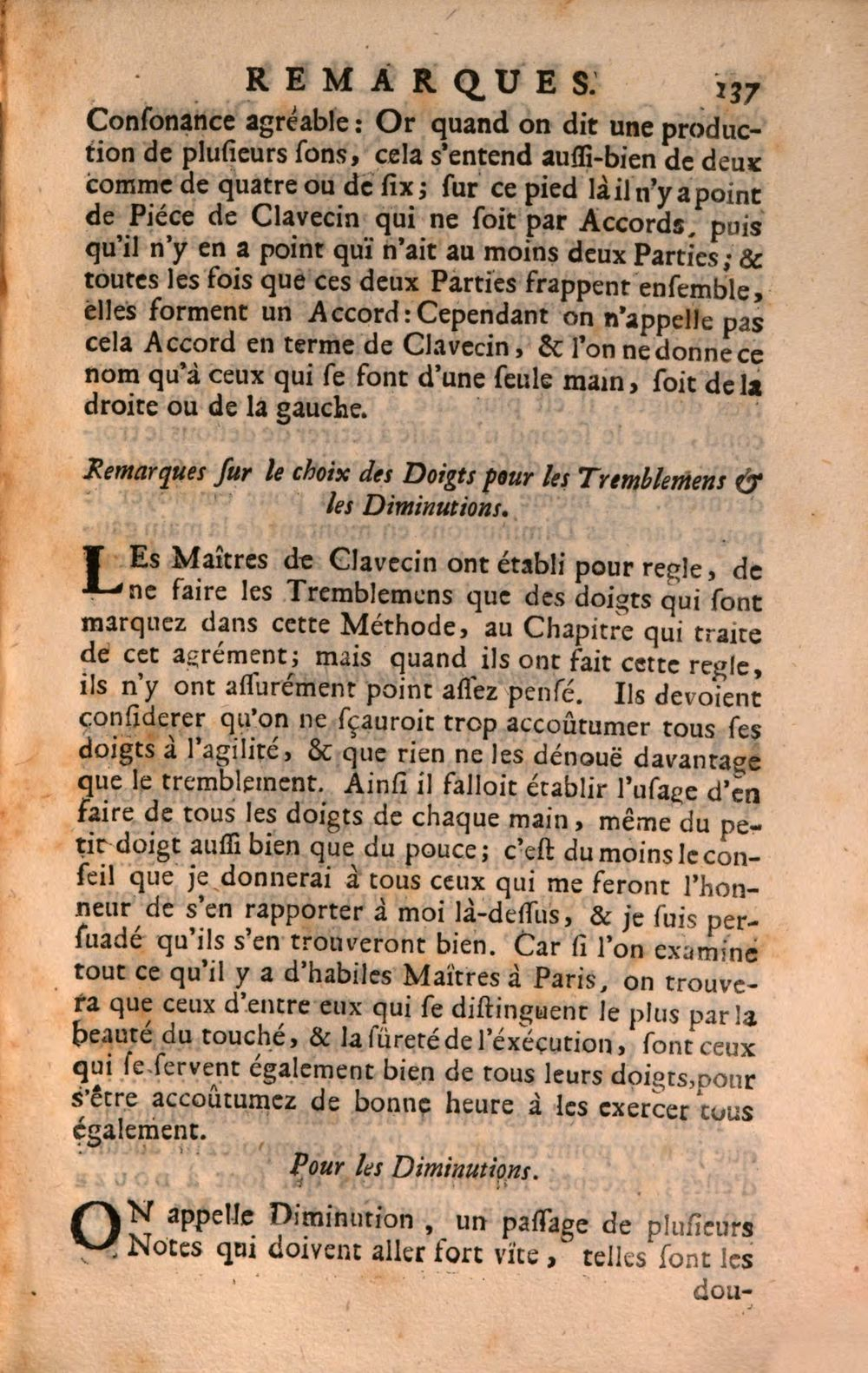 REMARQUES. 137

Consonance agréable: Or quand on dit une production de plusieurs sons, cela s'entend aussi-bien de deux comme de quatre ou de six; sur ce pied là il n'y a point de Piéce de Clavecin qui ne soit par Accords, puis qu'il n'y en a point qui n'ait au moins deux Parties; & toutes les fois que ces deux Parties frappent ensemble, elles forment un Accord: Cependant on n'appelle pas cela Accord en terme de Clavecin, & l'on ne donne ce nom qu'à ceux qui se font d'une seule main, soit de la droite ou de la gauche.

Remarques sur le choix des Doigts pour les Tremblemens & les Diminutions.

LEs Maîtres de Clavecin ont établi pour regle, de ne faire les Tremblemens que des doigts qui sont marquez dans cette Méthode, au Chapitre qui traite de cet agrément; mais quand ils ont fait cette regle, ils n'y ont assurément point assez pensé. Ils devoient considerer qu'on ne sçauroit trop accoûtumer tous ses doigts à l'agilité, & que rien ne les dénouë davantage que le tremblement. Ainsi il falloit établir l'usage d'en faire de tous les doigts de chaque main, même du petit doigt aussi bien que du pouce; c'est du moins le conseil que je donnerai à tous ceux qui me feront l'honneur de s'en rapporter à moi là-dessus, & je suis persuadé qu'ils s'en trouveront bien. Car si l'on examine tout ce qu'il y a d'habiles Maîtres à Paris, on trouvera que ceux d'entre eux qui se distinguent le plus par la beauté du touché, & la sûreté de l'éxécution, sont ceux qui se servent également bien de tous leurs doigts, pour s'être accoûtumez de bonne heure à les exercer tous également.

Pour les Diminutions.

ON appelle Diminution, un passage de plusieurs Notes qui doivent aller fort vîte, telles sont les dou-